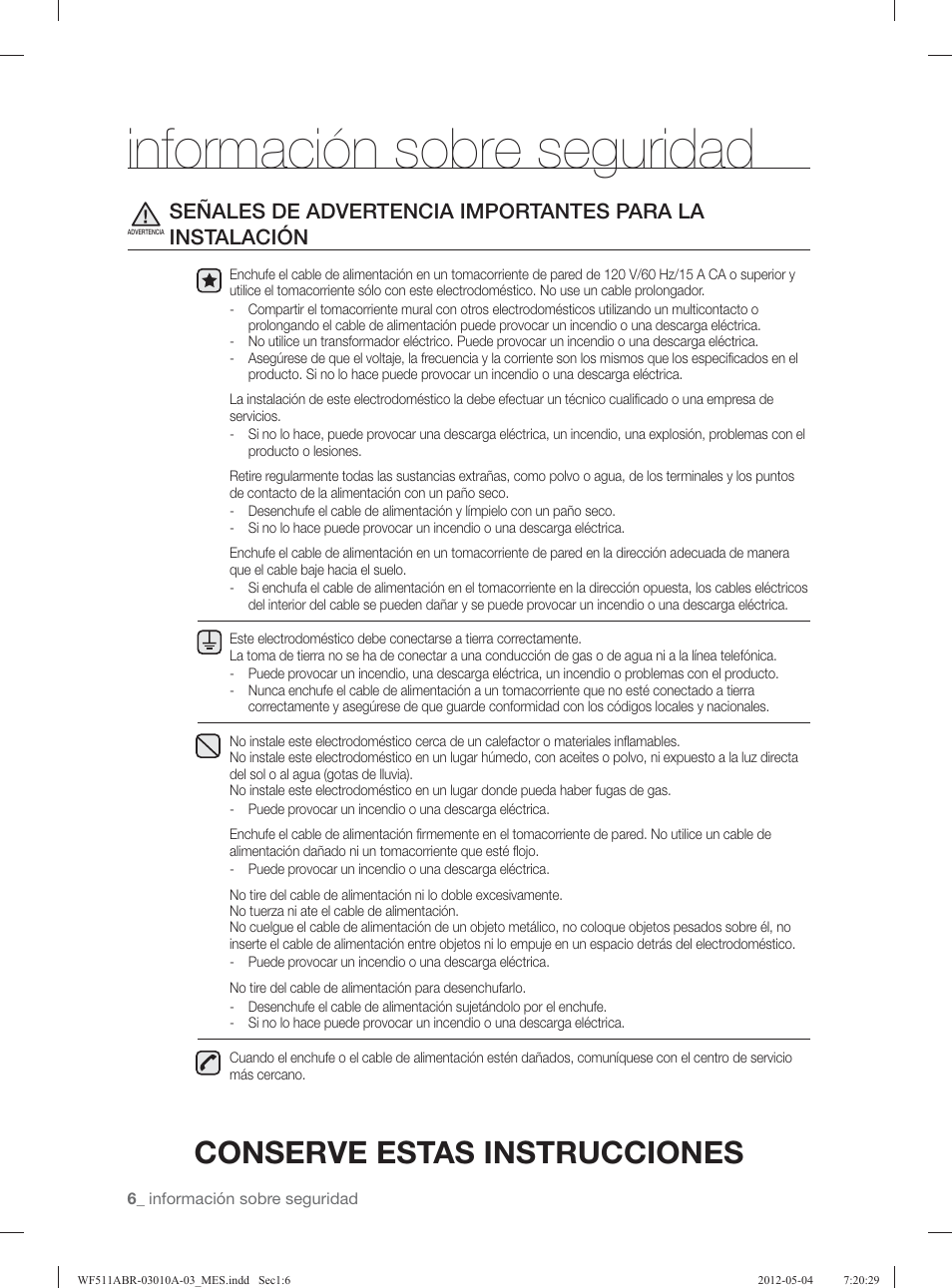 información sobre seguridad

ADVERTENCIA SEÑALES DE ADVERTENCIA IMPORTANTES PARA LA INSTALACIÓN

Enchufe el cable de alimentación en un tomacorriente de pared de 120 V/60 Hz/15 A CA o superior y utilice el tomacorriente sólo con este electrodoméstico. No use un cable prolongador.
- Compartir el tomacorriente mural con otros electrodomésticos utilizando un multicontacto o prolongando el cable de alimentación puede provocar un incendio o una descarga eléctrica.
- No utilice un transformador eléctrico. Puede provocar un incendio o una descarga eléctrica.
- Asegúrese de que el voltaje, la frecuencia y la corriente son los mismos que los especificados en el producto. Si no lo hace puede provocar un incendio o una descarga eléctrica.

La instalación de este electrodoméstico la debe efectuar un técnico cualificado o una empresa de servicios.
- Si no lo hace, puede provocar una descarga eléctrica, un incendio, una explosión, problemas con el producto o lesiones.

Retire regularmente todas las sustancias extrañas, como polvo o agua, de los terminales y los puntos de contacto de la alimentación con un paño seco.
- Desenchufe el cable de alimentación y límpielo con un paño seco.
- Si no lo hace puede provocar un incendio o una descarga eléctrica.

Enchufe el cable de alimentación en un tomacorriente de pared en la dirección adecuada de manera que el cable baje hacia el suelo.
- Si enchufa el cable de alimentación en el tomacorriente en la dirección opuesta, los cables eléctricos del interior del cable se pueden dañar y se puede provocar un incendio o una descarga eléctrica.

Este electrodoméstico debe conectarse a tierra correctamente.
La toma de tierra no se ha de conectar a una conducción de gas o de agua ni a la línea telefónica.
- Puede provocar un incendio, una descarga eléctrica, un incendio o problemas con el producto.
- Nunca enchufe el cable de alimentación a un tomacorriente que no esté conectado a tierra correctamente y asegúrese de que guarde conformidad con los códigos locales y nacionales.

No instale este electrodoméstico cerca de un calefactor o materiales inflamables.
No instale este electrodoméstico en un lugar húmedo, con aceites o polvo, ni expuesto a la luz directa del sol o al agua (gotas de lluvia).
No instale este electrodoméstico en un lugar donde pueda haber fugas de gas.
- Puede provocar un incendio o una descarga eléctrica.

Enchufe el cable de alimentación firmemente en el tomacorriente de pared. No utilice un cable de alimentación dañado ni un tomacorriente que esté flojo.
- Puede provocar un incendio o una descarga eléctrica.

No tire del cable de alimentación ni lo doble excesivamente.
No tuerza ni ate el cable de alimentación.
No cuelgue el cable de alimentación de un objeto metálico, no coloque objetos pesados sobre él, no inserte el cable de alimentación entre objetos ni lo empuje en un espacio detrás del electrodoméstico.
- Puede provocar un incendio o una descarga eléctrica.

No tire del cable de alimentación para desenchufarlo.
- Desenchufe el cable de alimentación sujetándolo por el enchufe.
- Si no lo hace puede provocar un incendio o una descarga eléctrica.

Cuando el enchufe o el cable de alimentación estén dañados, comuníquese con el centro de servicio más cercano.

CONSERVE ESTAS INSTRUCCIONES

6_ información sobre seguridad

WF511ABR-03010A-03_MES.indd Sec1:6 2012-05-04 7:20:29